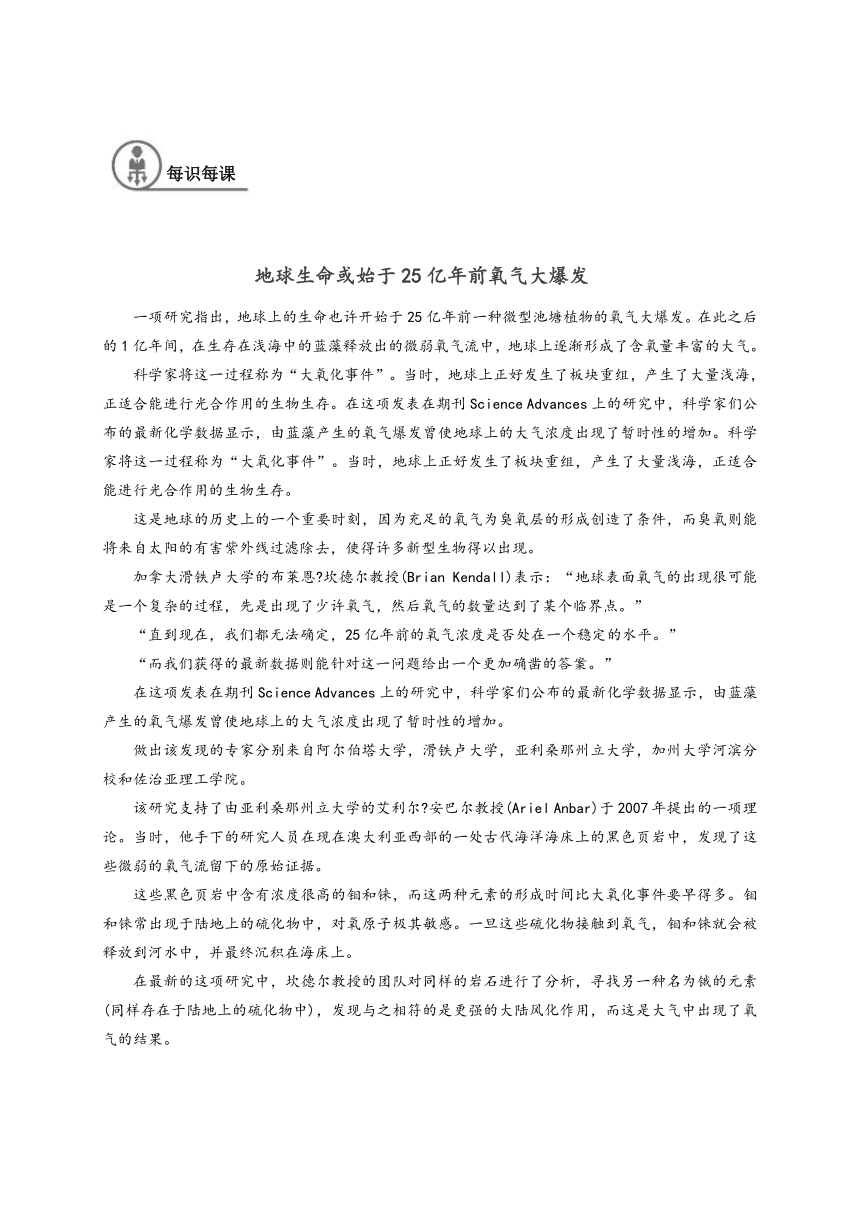 每识每课

地球生命或始于25亿年前氧气大爆发

一项研究指出，地球上的生命也许开始于25亿年前一种微型池塘植物的氧气大爆发。在此之后的1亿年间，在生存在浅海中的蓝藻释放出的微弱氧气流中，地球上逐渐形成了含氧量丰富的大气。

科学家将这一过程称为“大氧化事件”。当时，地球上正好发生了板块重组，产生了大量浅海，正适合能进行光合作用的生物生存。在这项发表在期刊Science Advances上的研究中，科学家们公布的最新化学数据显示，由蓝藻产生的氧气爆发曾使地球上的大气浓度出现了暂时性的增加。科学家将这一过程称为“大氧化事件”。当时，地球上正好发生了板块重组，产生了大量浅海，正适合能进行光合作用的生物生存。

这是地球的历史上的一个重要时刻，因为充足的氧气为臭氧层的形成创造了条件，而臭氧则能将来自太阳的有害紫外线过滤除去，使得许多新型生物得以出现。

加拿大滑铁卢大学的布莱恩?坎德尔教授(Brian Kendall)表示：“地球表面氧气的出现很可能是一个复杂的过程，先是出现了少许氧气，然后氧气的数量达到了某个临界点。”

“直到现在，我们都无法确定，25亿年前的氧气浓度是否处在一个稳定的水平。”

“而我们获得的最新数据则能针对这一问题给出一个更加确凿的答案。”

在这项发表在期刊Science Advances上的研究中，科学家们公布的最新化学数据显示，由蓝藻产生的氧气爆发曾使地球上的大气浓度出现了暂时性的增加。

做出该发现的专家分别来自阿尔伯塔大学，滑铁卢大学，亚利桑那州立大学，加州大学河滨分校和佐治亚理工学院。

该研究支持了由亚利桑那州立大学的艾利尔?安巴尔教授(Ariel Anbar)于2007年提出的一项理论。当时，他手下的研究人员在现在澳大利亚西部的一处古代海洋海床上的黑色页岩中，发现了这些微弱的氧气流留下的原始证据。

这些黑色页岩中含有浓度很高的钼和铼，而这两种元素的形成时间比大氧化事件要早得多。钼和铼常出现于陆地上的硫化物中，对氧原子极其敏感。一旦这些硫化物接触到氧气，钼和铼就会被释放到河水中，并最终沉积在海床上。

在最新的这项研究中，坎德尔教授的团队对同样的岩石进行了分析，寻找另一种名为锇的元素(同样存在于陆地上的硫化物中)，发现与之相符的是更强的大陆风化作用，而这是大气中出现了氧气的结果。